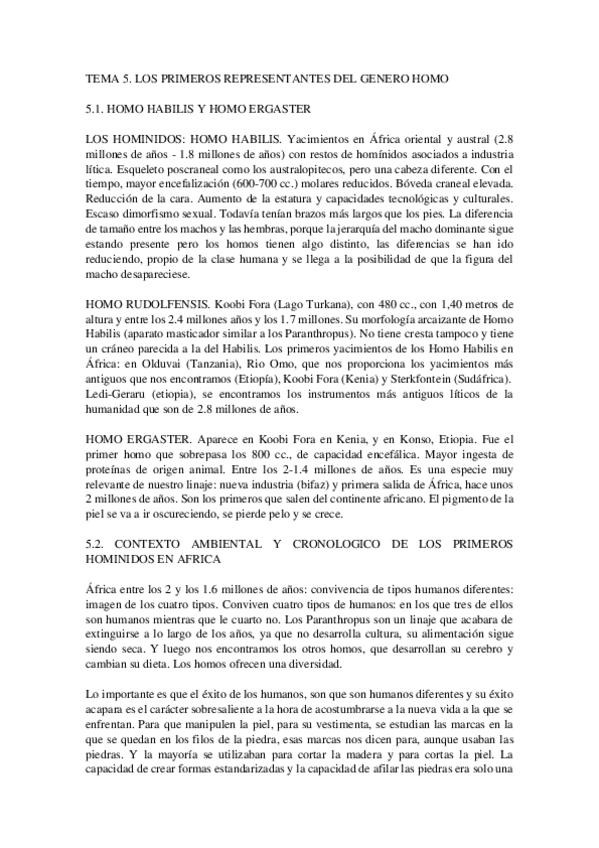 TEMA 5. LOS PRIMEROS REPRESENTANTES DEL GENERO HOMO

5.1. HOMO HABILIS Y HOMO ERGASTER

LOS HOMINIDOS: HOMO HABILIS. Yacimientos en África oriental y austral (2.8 millones de años - 1.8 millones de años) con restos de homínidos asociados a industria lítica. Esqueleto poscraneal como los australopitecos, pero una cabeza diferente. Con el tiempo, mayor encefalización (600-700 cc.) molares reducidos. Bóveda craneal elevada. Reducción de la cara. Aumento de la estatura y capacidades tecnológicas y culturales. Escaso dimorfismo sexual. Todavía tenían brazos más largos que los pies. La diferencia de tamaño entre los machos y las hembras, porque la jerarquía del macho dominante sigue estando presente pero los homos tienen algo distinto, las diferencias se han ido reduciendo, propio de la clase humana y se llega a la posibilidad de que la figura del macho desapareciese.

HOMO RUDOLFENSIS. Koobi Fora (Lago Turkana), con 480 cc., con 1,40 metros de altura y entre los 2.4 millones años y los 1.7 millones. Su morfología arcaizante de Homo Habilis (aparato masticador similar a los Paranthropus). No tiene cresta tampoco y tiene un cráneo parecida a la del Habilis. Los primeros yacimientos de los Homo Habilis en África: en Olduvai (Tanzania), Rio Omo, que nos proporciona los yacimientos más antiguos que nos encontramos (Etiopía), Koobi Fora (Kenia) y Sterkfontein (Sudáfrica). Ledi-Geraru (etiopia), se encontramos los instrumentos más antiguos líticos de la humanidad que son de 2.8 millones de años.

HOMO ERGASTER. Aparece en Koobi Fora en Kenia, y en Konso, Etiopia. Fue el primer homo que sobrepasa los 800 cc., de capacidad encefálica. Mayor ingesta de proteínas de origen animal. Entre los 2-1.4 millones de años. Es una especie muy relevante de nuestro linaje: nueva industria (bifaz) y primera salida de África, hace unos 2 millones de años. Son los primeros que salen del continente africano. El pigmento de la piel se va a ir oscureciendo, se pierde pelo y se crece.

5.2. CONTEXTO AMBIENTAL Y CRONOLOGICO DE LOS PRIMEROS HOMINIDOS EN AFRICA

África entre los 2 y los 1.6 millones de años: convivencia de tipos humanos diferentes: imagen de los cuatro tipos. Conviven cuatro tipos de humanos: en los que tres de ellos son humanos mientras que le cuarto no. Los Paranthropus son un linaje que acabara de extinguirse a lo largo de los años, ya que no desarrolla cultura, su alimentación sigue siendo seca. Y luego nos encontramos los otros homos, que desarrollan su cerebro y cambian su dieta. Los homos ofrecen una diversidad.

Lo importante es que el éxito de los humanos, son que son humanos diferentes y su éxito acapara es el carácter sobresaliente a la hora de acostumbrarse a la nueva vida a la que se enfrentan. Para que manipulen la piel, para su vestimenta, se estudian las marcas en la que se quedan en los filos de la piedra, esas marcas nos dicen para, aunque usaban las piedras. Y la mayoría se utilizaban para cortar la madera y para cortas la piel. La capacidad de crear formas estandarizadas y la capacidad de afilar las piedras era solo una